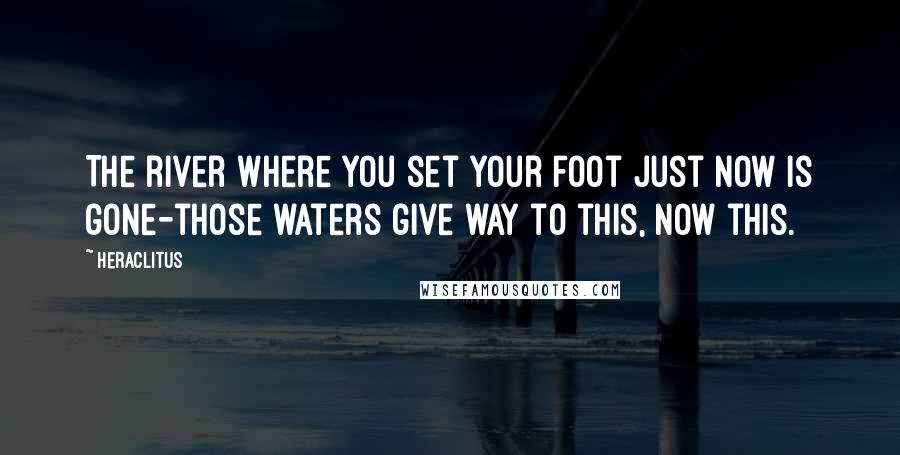 THE RIVER WHERE YOU SET YOUR FOOT JUST NOW IS GONE-THOSE WATERS GIVE WAY TO THIS, NOW THIS.

~ HERACLITUS

WISEFAMOUSQUOTES.COM